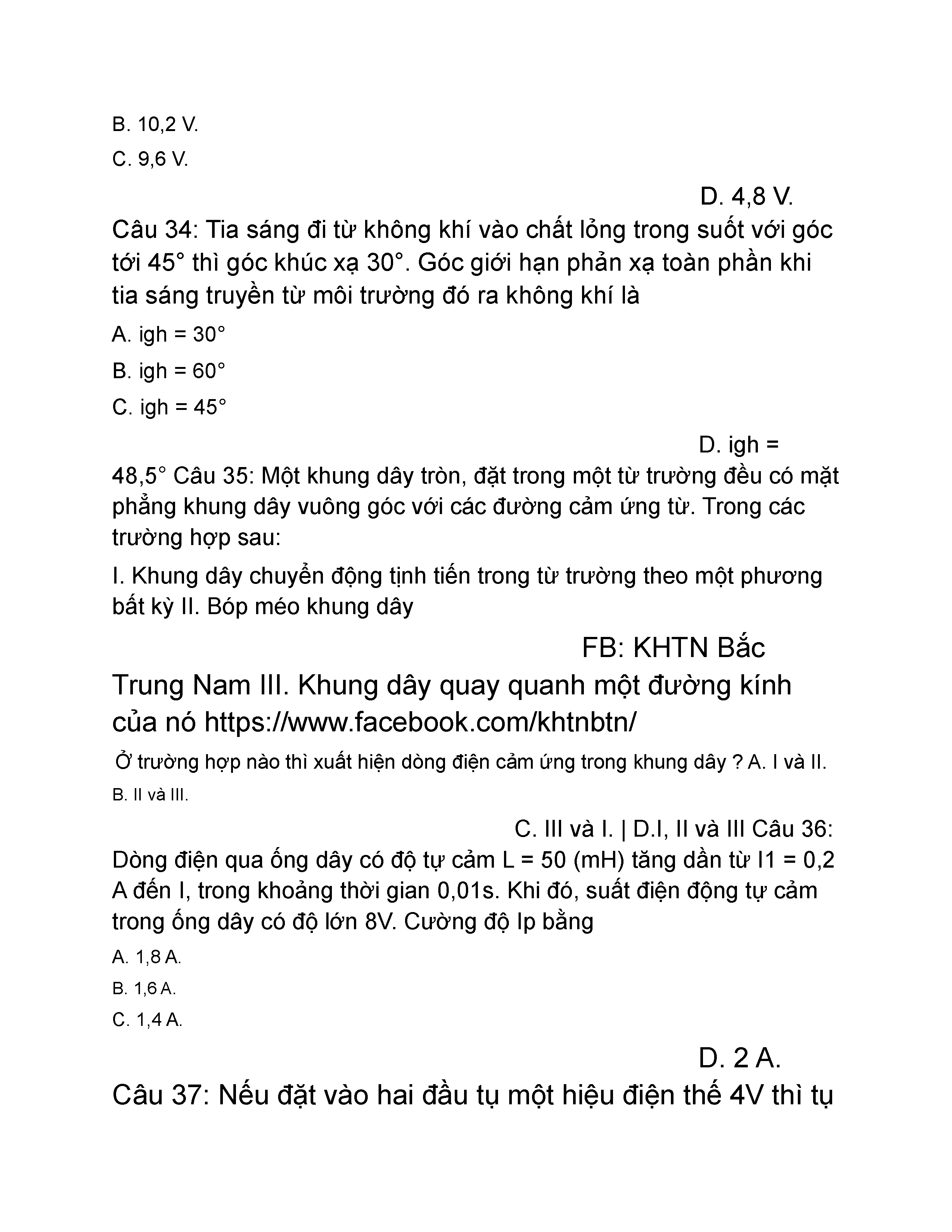 B. 10,2 V.

C. 9,6 V.

D. 4,8 V.

Câu 34: Tia sáng đi từ không khí vào chất lỏng trong suốt với góc tới 45° thì góc khúc xạ 30°. Góc giới hạn phản xạ toàn phần khi tia sáng truyền từ môi trường đó ra không khí là

A. igh = 30°

B. igh = 60°

C. igh = 45°

D. igh = 48,5° Câu 35: Một khung dây tròn, đặt trong một từ trường đều có mặt phẳng khung dây vuông góc với các đường cảm ứng từ. Trong các trường hợp sau:

I. Khung dây chuyển động tịnh tiến trong từ trường theo một phương bất kỳ II. Bóp méo khung dây

FB: KHTN Bắc Trung Nam III. Khung dây quay quanh một đường kính của nó https://www.facebook.com/khtnbtn/

Ở trường hợp nào thì xuất hiện dòng điện cảm ứng trong khung dây ? A. I và II.

B. II và III.

C. III và I. | D.I, II và III Câu 36: Dòng điện qua ống dây có độ tự cảm L = 50 (mH) tăng dần từ I1 = 0,2 A đến I, trong khoảng thời gian 0,01s. Khi đó, suất điện động tự cảm trong ống dây có độ lớn 8V. Cường độ Ip bằng

A. 1,8 A.

B. 1,6 A.

C. 1,4 A.

D. 2 A.

Câu 37: Nếu đặt vào hai đầu tụ một hiệu điện thế 4V thì tụ